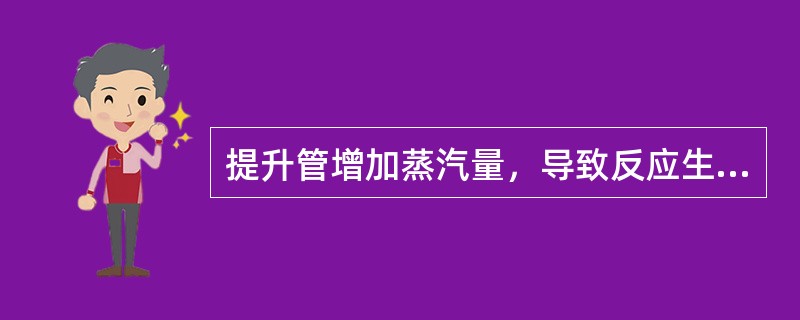 提升管增加蒸汽量，导致反应生...